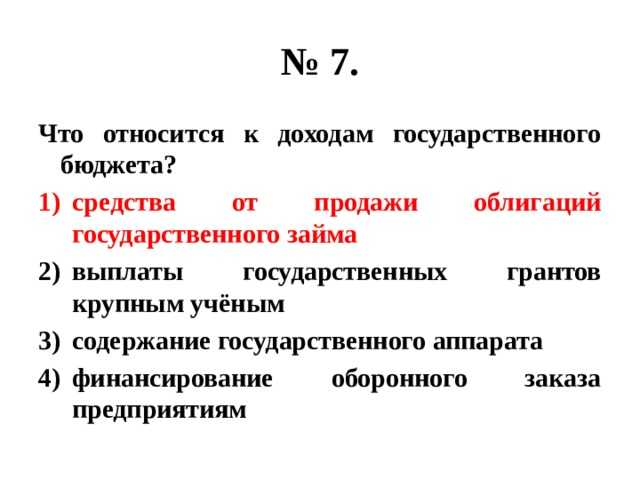 № 7.

Что относится к доходам государственного бюджета?

1) средства от продажи облигаций государственного займа
2) выплаты государственных грантов крупным учёным
3) содержание государственного аппарата
4) финансирование оборонного заказа предприятиям